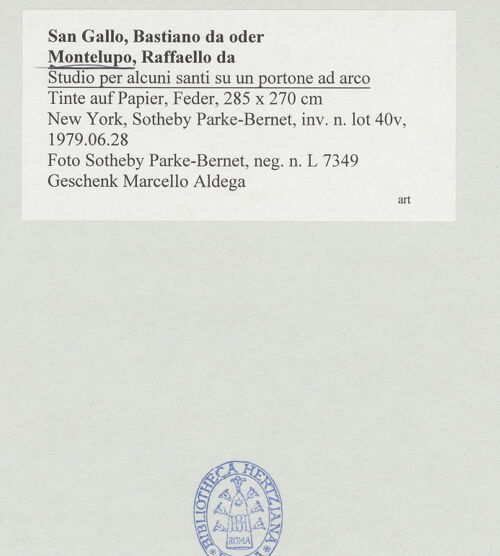 San Gallo, Bastiano da oder
Montelupo, Raffaello da
Studio per alcuni santi su un portone ad arco
Tinte auf Papier, Feder, 285 x 270 cm
New York, Sotheby Parke-Bernet, inv. n. lot 40v, 1979.06.28
Foto Sotheby Parke-Bernet, neg. n. L 7349
Geschenk Marcello Aldega

art

BIBLIOTHECA HERTZIANA
BH
ROMA